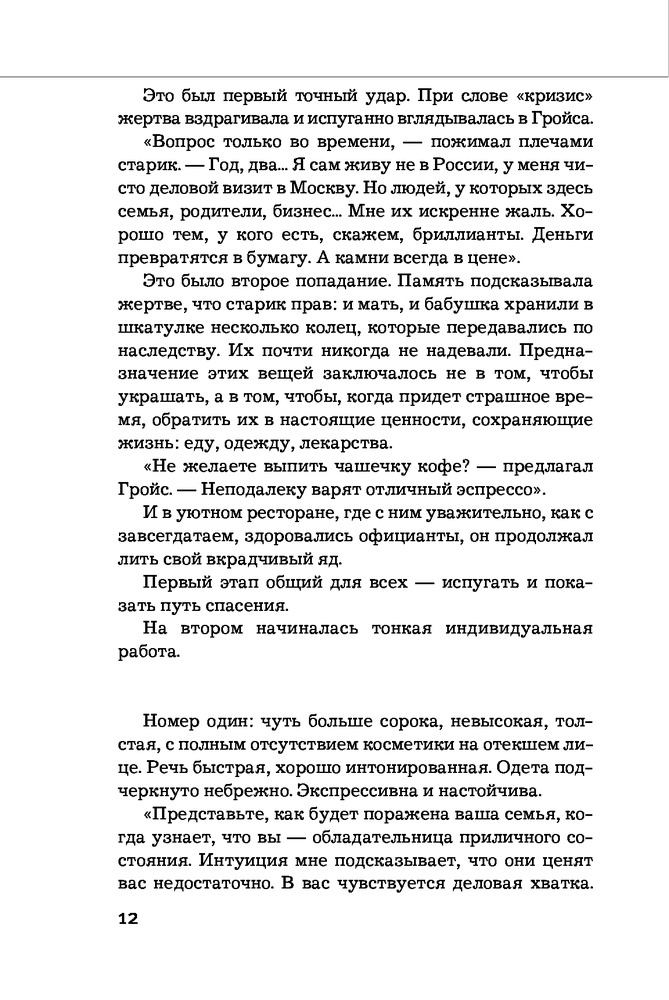 Это был первый точный удар. При слове «кризис» жертва вздрагивала и испуганно вглядывалась в Гройса.

«Вопрос только во времени, — пожимал плечами старик. — Год, два... Я сам живу не в России, у меня чисто деловой визит в Москву. Но людей, у которых здесь семья, родители, бизнес... Мне их искренне жаль. Хорошо тем, у кого есть, скажем, бриллианты. Деньги превратятся в бумагу. А камни всегда в цене».

Это было второе попадание. Память подсказывала жертве, что старик прав: и мать, и бабушка хранили в шкатулке несколько колец, которые передавались по наследству. Их почти никогда не надевали. Предназначение этих вещей заключалось не в том, чтобы украшать, а в том, чтобы, когда придет страшное время, обратить их в настоящие ценности, сохраняющие жизнь: еду, одежду, лекарства.

«Не желаете выпить чашечку кофе? — предлагал Гройс. — Неподалеку варят отличный эспрессо».

И в уютном ресторане, где с ним уважительно, как с завсегдатаем, здоровались официанты, он продолжал лить свой вкрадчивый яд.

Первый этап общий для всех — испугать и показать путь спасения.

На втором начиналась тонкая индивидуальная работа.

Номер один: чуть больше сорока, невысокая, толстая, с полным отсутствием косметики на отекшем лице. Речь быстрая, хорошо интонированная. Одета подчеркнуто небрежно. Экспрессивна и настойчива.

«Представьте, как будет поражена ваша семья, когда узнает, что вы — обладательница приличного состояния. Интуиция мне подсказывает, что они ценят вас недостаточно. В вас чувствуется деловая хватка.

12